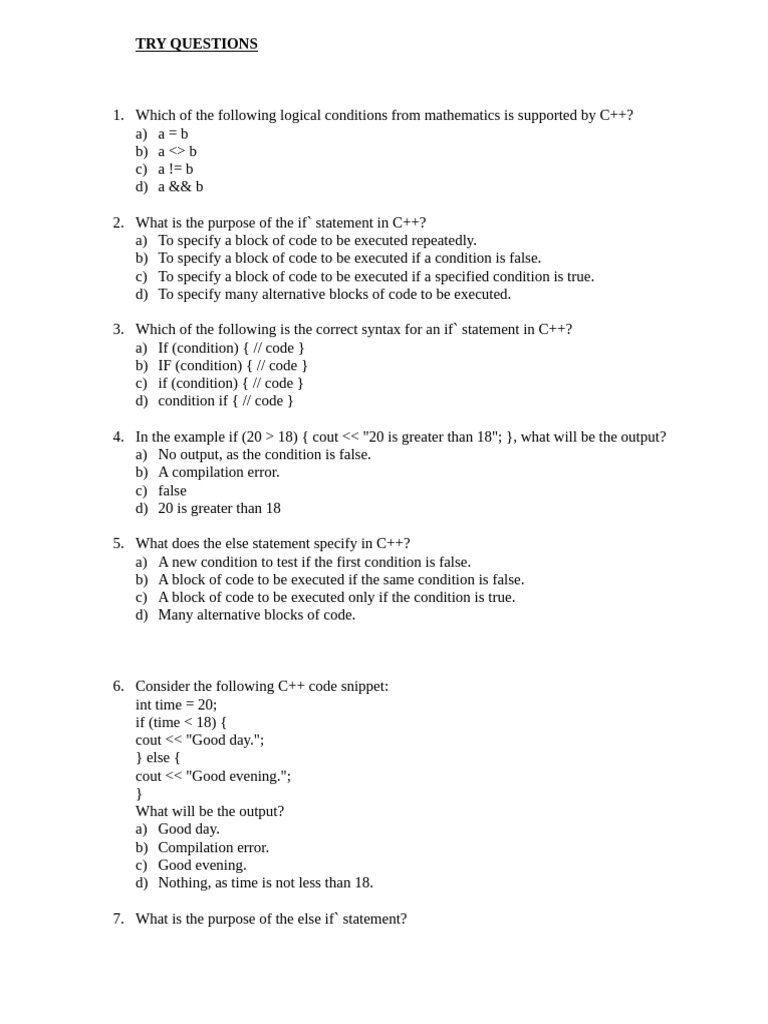 TRY QUESTIONS

1. Which of the following logical conditions from mathematics is supported by C++?
a) a = b
b) a <> b
c) a != b
d) a && b

2. What is the purpose of the if` statement in C++?
a) To specify a block of code to be executed repeatedly.
b) To specify a block of code to be executed if a condition is false.
c) To specify a block of code to be executed if a specified condition is true.
d) To specify many alternative blocks of code to be executed.

3. Which of the following is the correct syntax for an if` statement in C++?
a) If (condition) { // code }
b) IF (condition) { // code }
c) if (condition) { // code }
d) condition if { // code }

4. In the example if (20 > 18) { cout << "20 is greater than 18"; }, what will be the output?
a) No output, as the condition is false.
b) A compilation error.
c) false
d) 20 is greater than 18

5. What does the else statement specify in C++?
a) A new condition to test if the first condition is false.
b) A block of code to be executed if the same condition is false.
c) A block of code to be executed only if the condition is true.
d) Many alternative blocks of code.

6. Consider the following C++ code snippet:
int time = 20;
if (time < 18) {
cout << "Good day.";
} else {
cout << "Good evening.";
}
What will be the output?
a) Good day.
b) Compilation error.
c) Good evening.
d) Nothing, as time is not less than 18.

7. What is the purpose of the else if` statement?